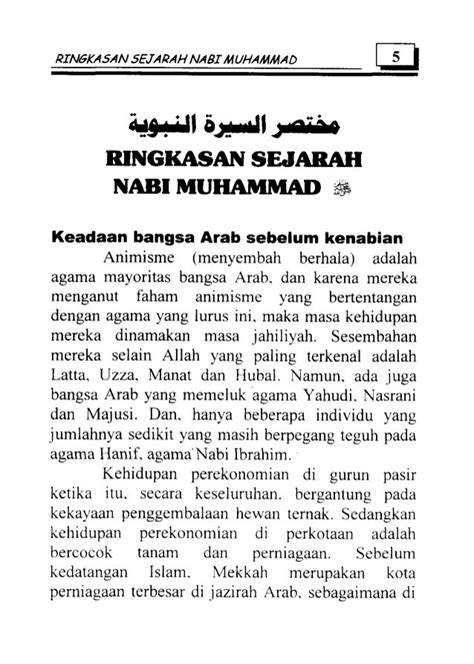 RINGKASAN SEJARAH NABI MUHAMMAD 5

مختصر السيرة النبوية

RINGKASAN SEJARAH NABI MUHAMMAD ﷺ

Keadaan bangsa Arab sebelum kenabian

Animisme (menyembah berhala) adalah agama mayoritas bangsa Arab, dan karena mereka menganut faham animisme yang bertentangan dengan agama yang lurus ini, maka masa kehidupan mereka dinamakan masa jahiliyah. Sesembahan mereka selain Allah yang paling terkenal adalah Latta, Uzza, Manat dan Hubal. Namun, ada juga bangsa Arab yang memeluk agama Yahudi, Nasrani dan Majusi. Dan, hanya beberapa individu yang jumlahnya sedikit yang masih berpegang teguh pada agama Hanif, agama Nabi Ibrahim.

Kehidupan perekonomian di gurun pasir ketika itu, secara keseluruhan, bergantung pada kekayaan penggembalaan hewan ternak. Sedangkan kehidupan perekonomian di perkotaan adalah bercocok tanam dan perniagaan. Sebelum kedatangan Islam, Mekkah merupakan kota perniagaan terbesar di jazirah Arab, sebagaimana di